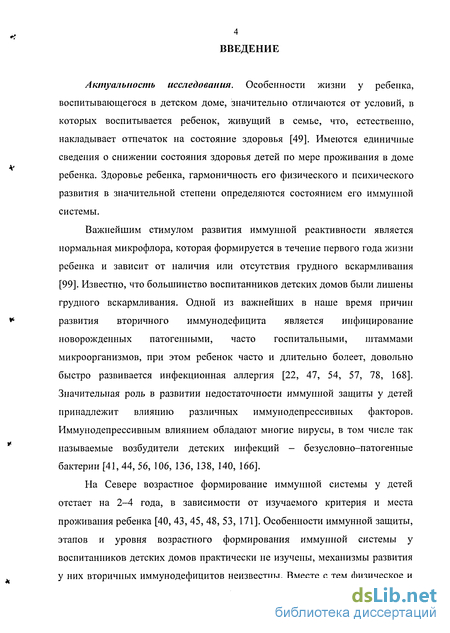 4

ВВЕДЕНИЕ

Актуальность исследования. Особенности жизни у ребенка, воспитывающегося в детском доме, значительно отличаются от условий, в которых воспитывается ребенок, живущий в семье, что, естественно, накладывает отпечаток на состояние здоровья [49]. Имеются единичные сведения о снижении состояния здоровья детей по мере проживания в доме ребенка. Здоровье ребенка, гармоничность его физического и психического развития в значительной степени определяются состоянием его иммунной системы.

Важнейшим стимулом развития иммунной реактивности является нормальная микрофлора, которая формируется в течение первого года жизни ребенка и зависит от наличия или отсутствия грудного вскармливания [99]. Известно, что большинство воспитанников детских домов были лишены грудного вскармливания. Одной из важнейших в наше время причин развития вторичного иммунодефицита является инфицирование новорожденных патогенными, часто госпитальными, штаммами микроорганизмов, при этом ребенок часто и длительно болеет, довольно быстро развивается инфекционная аллергия [22, 47, 54, 57, 78, 168]. Значительная роль в развитии недостаточности иммунной защиты у детей принадлежит влиянию различных иммунодепрессивных факторов. Иммунодепрессивным влиянием обладают многие вирусы, в том числе так называемые возбудители детских инфекций – безусловно–патогенные бактерии [41, 44, 56, 106, 136, 138, 140, 166].

На Севере возрастное формирование иммунной системы у детей отстает на 2–4 года, в зависимости от изучаемого критерия и места проживания ребенка [40, 43, 45, 48, 53, 171]. Особенности иммунной защиты, этапов и уровня возрастного формирования иммунной системы у воспитанников детских домов практически не изучены, механизмы развития у них вторичных иммунодефицитов неизвестны. Вместе с тем физическое и

dsLib.net
библиотека диссертаций